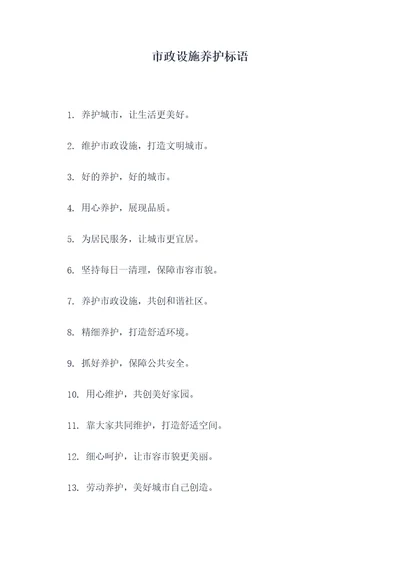 市政设施养护标语

1. 养护城市，让生活更美好。

2. 维护市政设施，打造文明城市。

3. 好的养护，好的城市。

4. 用心养护，展现品质。

5. 为居民服务，让城市更宜居。

6. 坚持每日一清理，保障市容市貌。

7. 养护市政设施，共创和谐社区。

8. 精细养护，打造舒适环境。

9. 抓好养护，保障公共安全。

10. 用心维护，共创美好家园。

11. 靠大家共同维护，打造舒适空间。

12. 细心呵护，让市容市貌更美丽。

13. 劳动养护，美好城市自己创造。